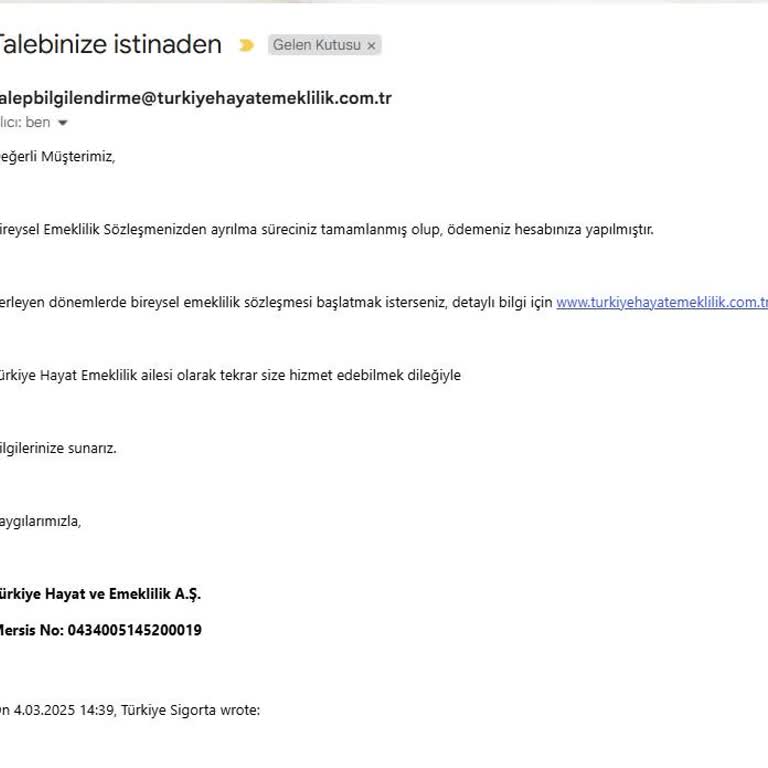 Talebinize istinaden Gelen Kutusu ×

alepbilgilendirme@turkiyehayatemeklilik.com.tr
lıcı: ben

eğerli Müşterimiz,

ireysel Emeklilik Sözleşmenizden ayrılma süreciniz tamamlanmış olup, ödemeniz hesabınıza yapılmıştır.

erleyen dönemlerde bireysel emeklilik sözleşmesi başlatmak isterseniz, detaylı bilgi için www.turkiyehayatemeklilik.com.tr

ürkiye Hayat Emeklilik ailesi olarak tekrar size hizmet edebilmek dileğiyle

ilgilerinize sunarız.

aygılarımızla,

ürkiye Hayat ve Emeklilik A.Ş.

Mersis No: 0434005145200019

n 4.03.2025 14:39, Türkiye Sigorta wrote: